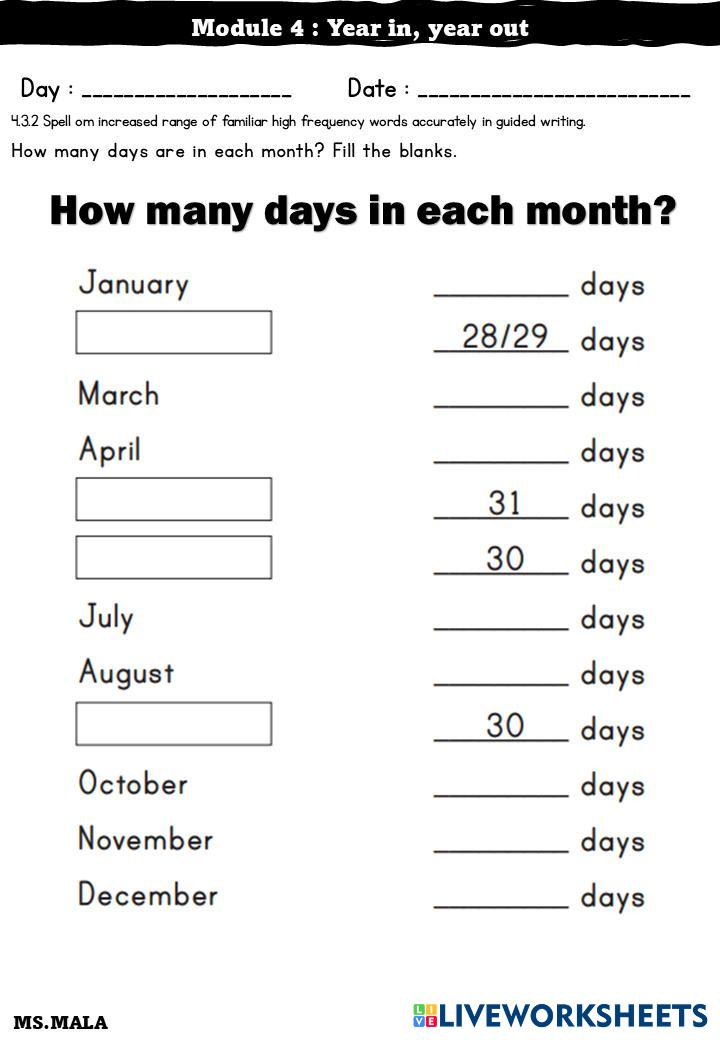 Module 4 : Year in, year out

Day : ____ Date : ____

4.3.2 Spell om increased range of familiar high frequency words accurately in guided writing.

How many days are in each month? Fill the blanks.

How many days in each month?

January ____ days

____ 28/29 days

March ____ days

April ____ days

____ 31 days

____ 30 days

July ____ days

August ____ days

____ 30 days

October ____ days

November ____ days

December ____ days

MS.MALA

LIVEWORKSHEETS